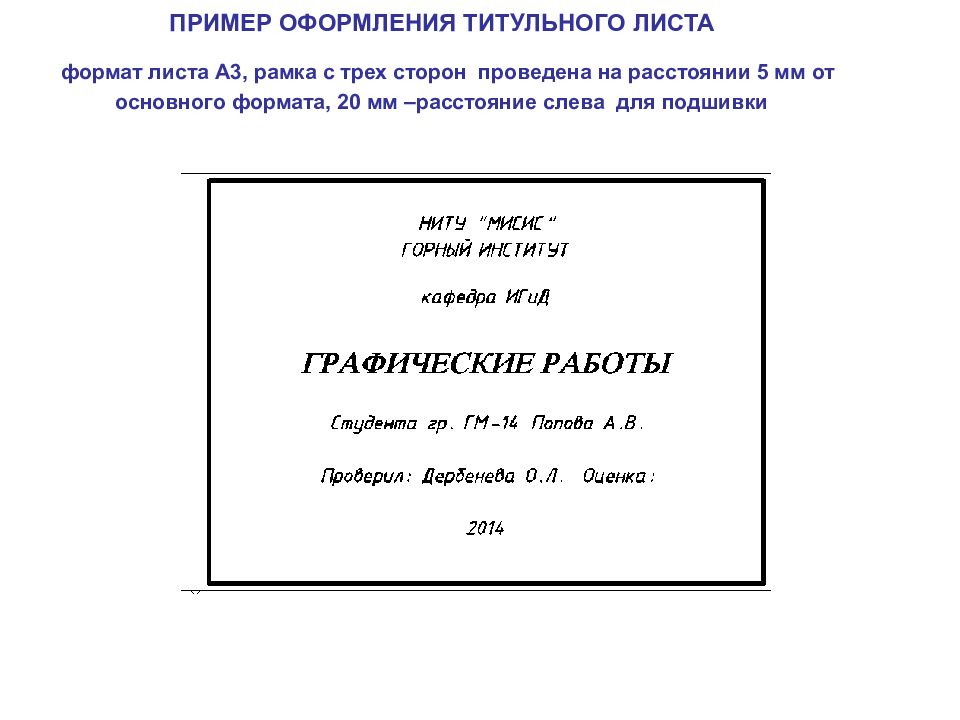 ПРИМЕР ОФОРМЛЕНИЯ ТИТУЛЬНОГО ЛИСТА

формат листа А3, рамка с трех сторон проведена на расстоянии 5 мм от основного формата, 20 мм –расстояние слева для подшивки

НИТУ "МИСИС"
ГОРНЫЙ ИНСТИТУТ

кафедра ИГиД

ГРАФИЧЕСКИЕ РАБОТЫ

Студента гр. ГМ-14 Попова А.В.

Проверил: Дербенева О.Л. Оценка:

2014